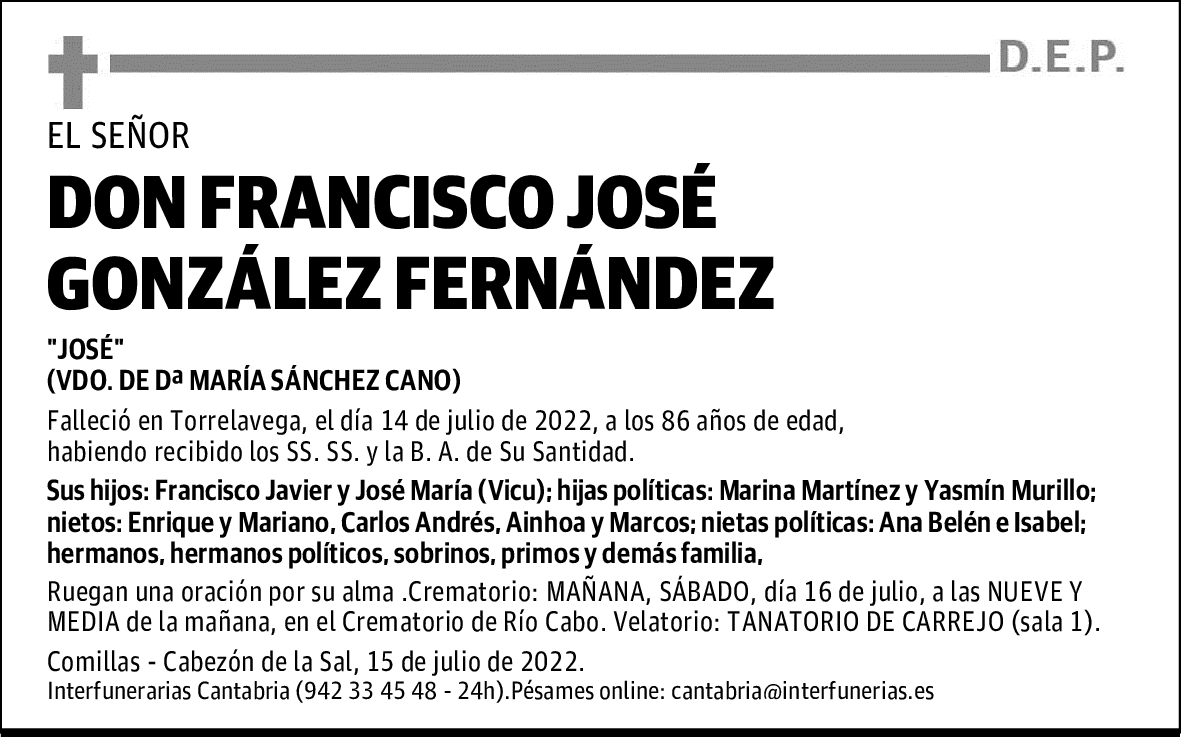 D.E.P.

EL SEÑOR

DON FRANCISCO JOSÉ GONZÁLEZ FERNÁNDEZ

"JOSÉ"
(VDO. DE Dª MARÍA SÁNCHEZ CANO)

Falleció en Torrelavega, el día 14 de julio de 2022, a los 86 años de edad, habiendo recibido los SS. SS. y la B. A. de Su Santidad.

Sus hijos: Francisco Javier y José María (Vicu); hijas políticas: Marina Martínez y Yasmín Murillo; nietos: Enrique y Mariano, Carlos Andrés, Ainhoa y Marcos; nietas políticas: Ana Belén e Isabel; hermanos, hermanos políticos, sobrinos, primos y demás familia,

Ruegan una oración por su alma .Crematorio: MAÑANA, SÁBADO, día 16 de julio, a las NUEVE Y MEDIA de la mañana, en el Crematorio de Río Cabo. Velatorio: TANATORIO DE CARREJO (sala 1).

Comillas - Cabezón de la Sal, 15 de julio de 2022.
Interfunerarias Cantabria (942 33 45 48 - 24h).Pésames online: cantabria@interfunerias.es